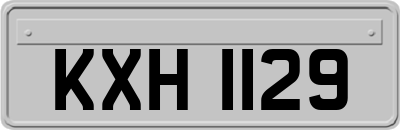 KXH 1129